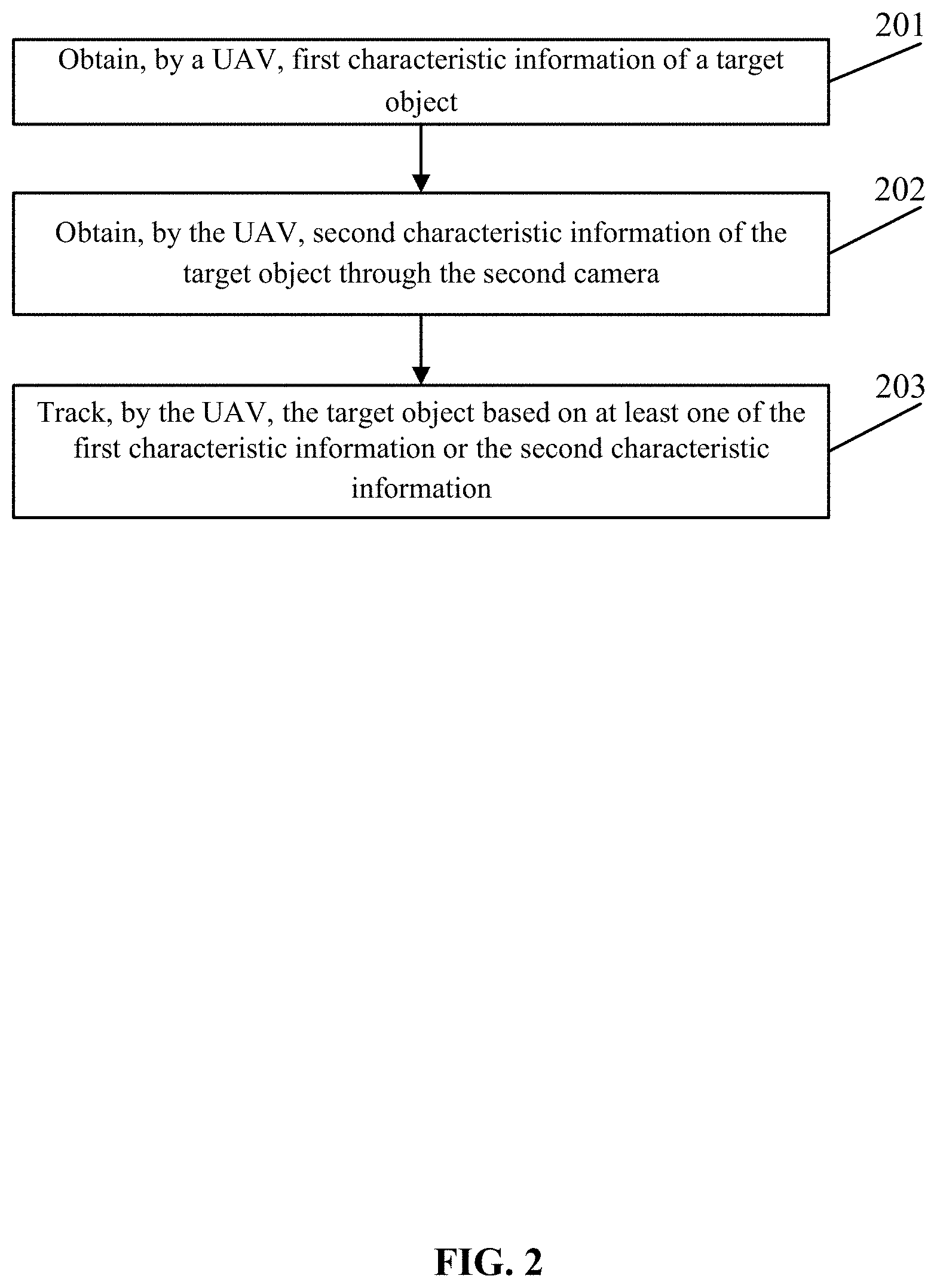 201

Obtain, by a UAV, first characteristic information of a target object

202

Obtain, by the UAV, second characteristic information of the target object through the second camera

203

Track, by the UAV, the target object based on at least one of the first characteristic information or the second characteristic information

FIG. 2